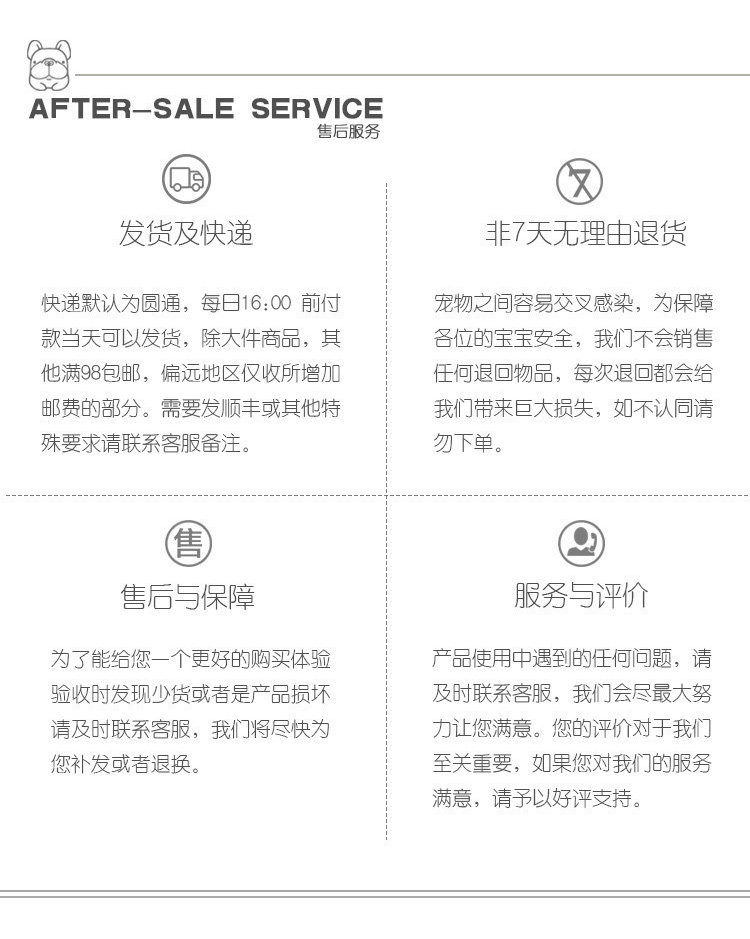 AFTER-SALE SERVICE
售后服务

发货及快递

快递默认为圆通，每日16:00 前付款当天可以发货，除大件商品，其他满98包邮，偏远地区仅收所增加邮费的部分。需要发顺丰或其他特殊要求请联系客服备注。

非7天无理由退货

宠物之间容易交叉感染，为保障各位的宝宝安全，我们不会销售任何退回物品，每次退回都会给我们带来巨大损失，如不认同请勿下单。

售

售后与保障

为了能给您一个更好的购买体验验收时发现少货或者是产品损坏请及时联系客服，我们将尽快为您补发或者退换。

服务与评价

产品使用中遇到的任何问题，请及时联系客服，我们会尽最大努力让您满意。您的评价对于我们至关重要，如果您对我们的服务满意，请予以好评支持。